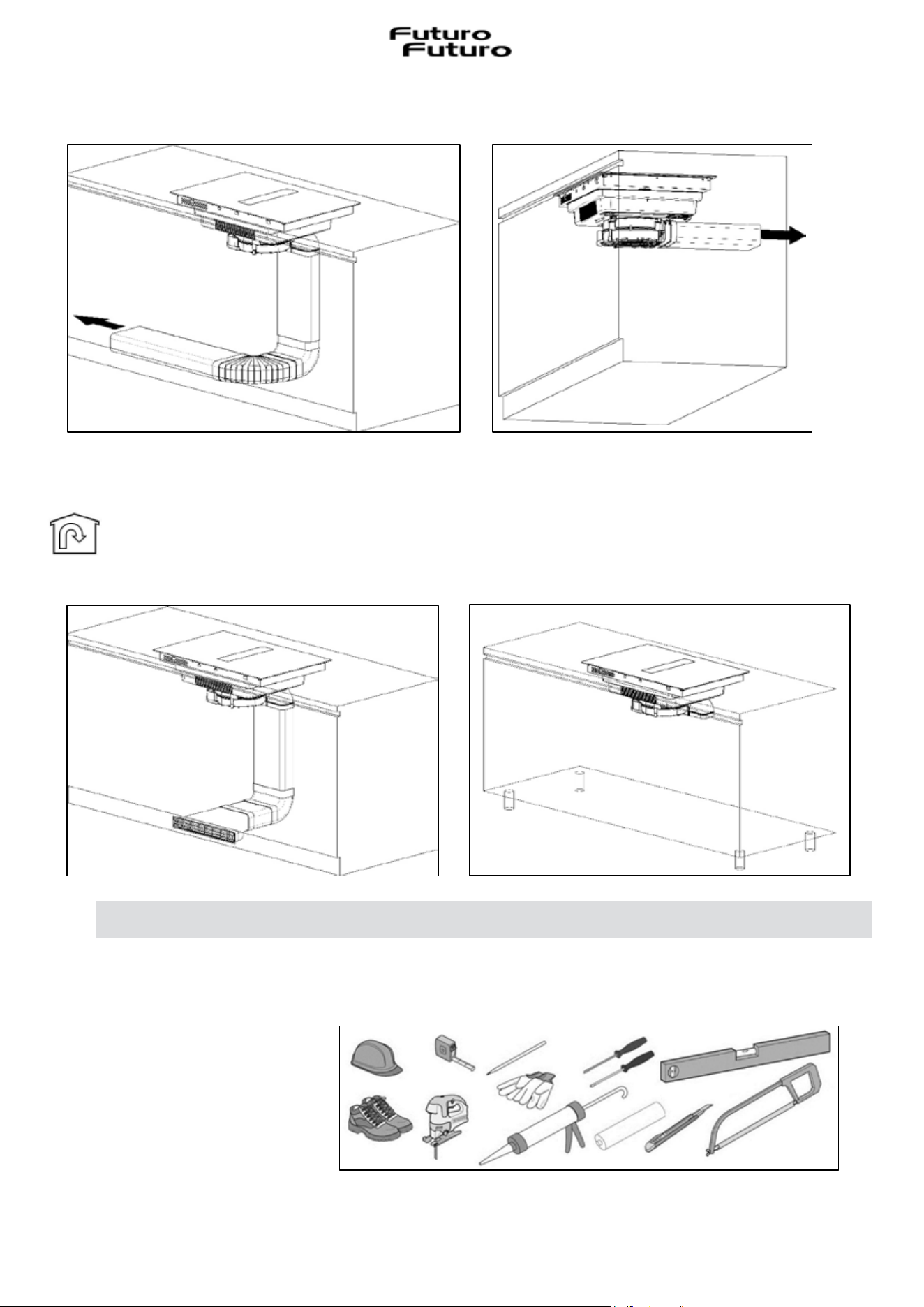 Futuro
Futuro